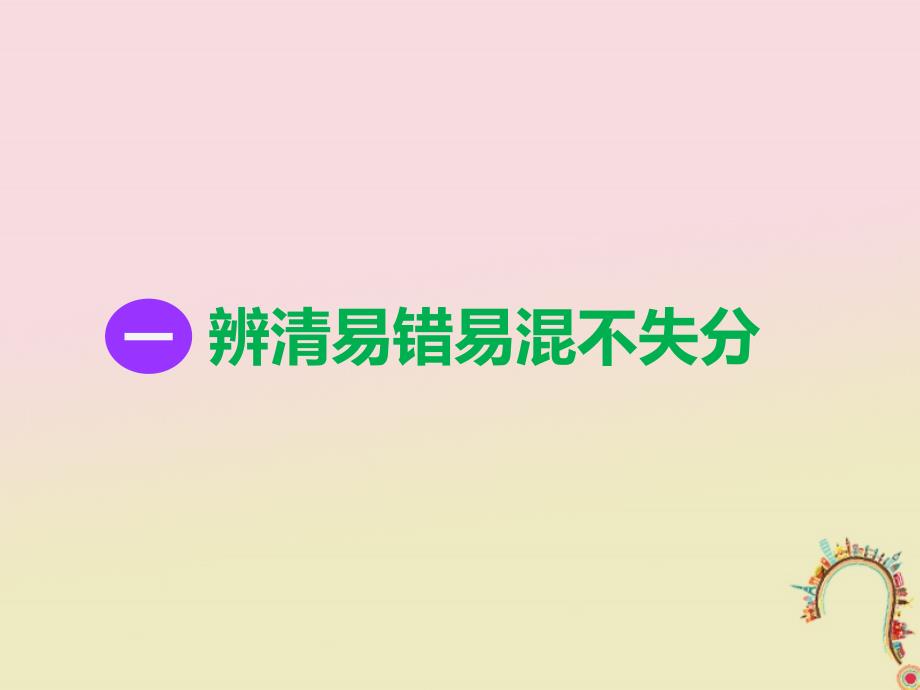 一 辨清易错易混不失分